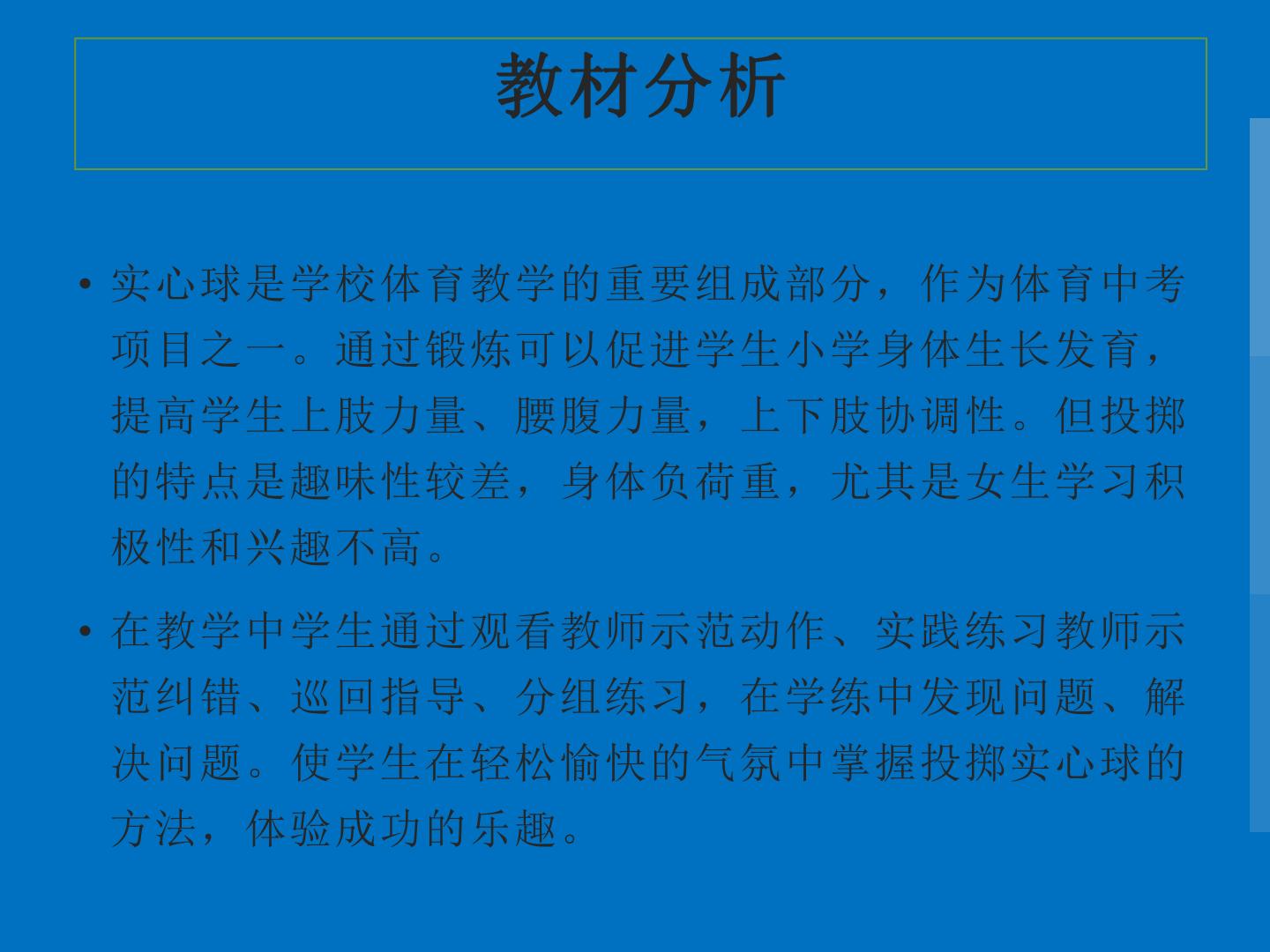 教材分析

• 实心球是学校体育教学的重要组成部分，作为体育中考项目之一。通过锻炼可以促进学生小学身体生长发育，提高学生上肢力量、腰腹力量，上下肢协调性。但投掷的特点是趣味性较差，身体负荷重，尤其是女生学习积极性和兴趣不高。

• 在教学中学生通过观看教师示范动作、实践练习教师示范纠错、巡回指导、分组练习，在学练中发现问题、解决问题。使学生在轻松愉快的气氛中掌握投掷实心球的方法，体验成功的乐趣。